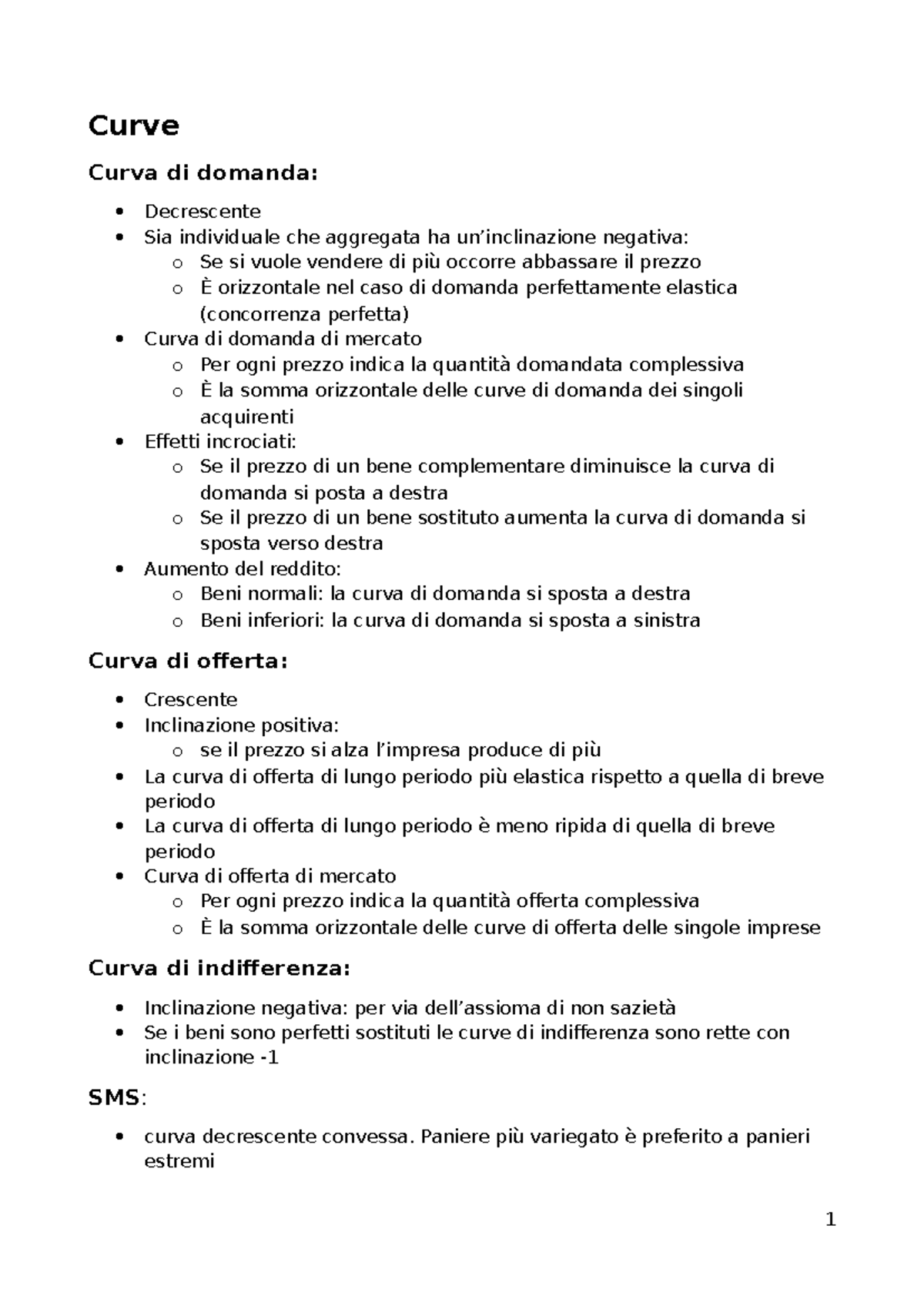 Curve

Curva di domanda:

• Decrescente
• Sia individuale che aggregata ha un'inclinazione negativa:
o Se si vuole vendere di più occorre abbassare il prezzo
o È orizzontale nel caso di domanda perfettamente elastica (concorrenza perfetta)
• Curva di domanda di mercato
o Per ogni prezzo indica la quantità domandata complessiva
o È la somma orizzontale delle curve di domanda dei singoli acquirenti
• Effetti incrociati:
o Se il prezzo di un bene complementare diminuisce la curva di domanda si posta a destra
o Se il prezzo di un bene sostituto aumenta la curva di domanda si sposta verso destra
• Aumento del reddito:
o Beni normali: la curva di domanda si sposta a destra
o Beni inferiori: la curva di domanda si sposta a sinistra

Curva di offerta:

• Crescente
• Inclinazione positiva:
o se il prezzo si alza l'impresa produce di più
• La curva di offerta di lungo periodo più elastica rispetto a quella di breve periodo
• La curva di offerta di lungo periodo è meno ripida di quella di breve periodo
• Curva di offerta di mercato
o Per ogni prezzo indica la quantità offerta complessiva
o È la somma orizzontale delle curve di offerta delle singole imprese

Curva di indifferenza:

• Inclinazione negativa: per via dell'assioma di non sazietà
• Se i beni sono perfetti sostituti le curve di indifferenza sono rette con inclinazione -1

SMS:

• curva decrescente convessa. Paniere più variegato è preferito a panieri estremi

1